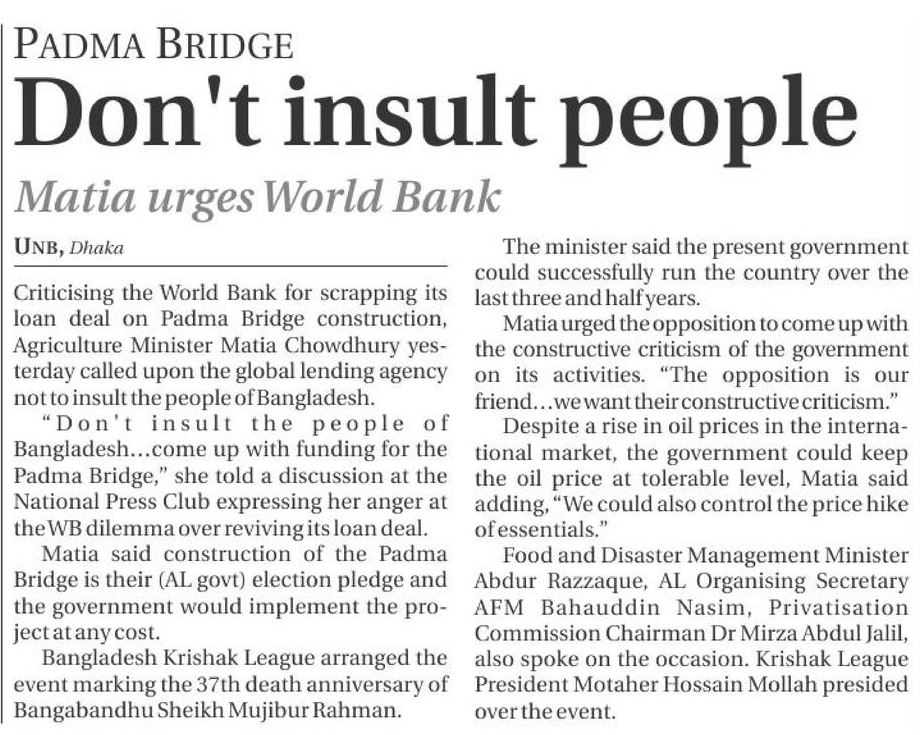 PADMA BRIDGE

Don't insult people

Matia urges World Bank

UNB, Dhaka

Criticising the World Bank for scrapping its loan deal on Padma Bridge construction, Agriculture Minister Matia Chowdhury yesterday called upon the global lending agency not to insult the people of Bangladesh.

"Don't insult the people of Bangladesh...come up with funding for the Padma Bridge," she told a discussion at the National Press Club expressing her anger at the WB dilemma over reviving its loan deal.

Matia said construction of the Padma Bridge is their (AL govt) election pledge and the government would implement the project at any cost.

Bangladesh Krishak League arranged the event marking the 37th death anniversary of Bangabandhu Sheikh Mujibur Rahman.

The minister said the present government could successfully run the country over the last three and half years.

Matia urged the opposition to come up with the constructive criticism of the government on its activities. "The opposition is our friend...we want their constructive criticism."

Despite a rise in oil prices in the international market, the government could keep the oil price at tolerable level, Matia said adding, "We could also control the price hike of essentials."

Food and Disaster Management Minister Abdur Razzaque, AL Organising Secretary AFM Bahauddin Nasim, Privatisation Commission Chairman Dr Mirza Abdul Jalil, also spoke on the occasion. Krishak League President Motaher Hossain Mollah presided over the event.